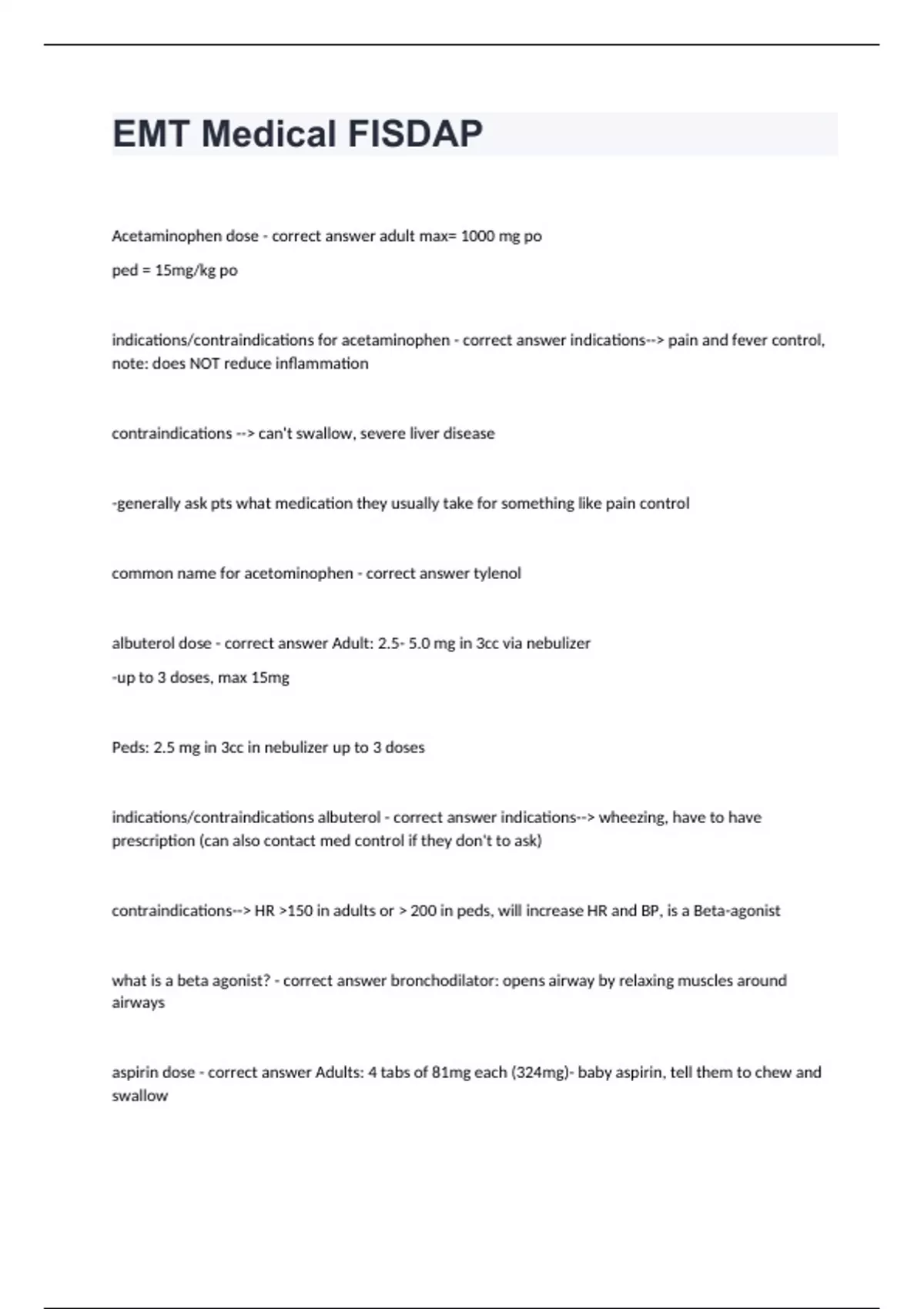 EMT Medical FISDAP

Acetaminophen dose - correct answer adult max= 1000 mg po

ped = 15mg/kg po

indications/contraindications for acetaminophen - correct answer indications--> pain and fever control, note: does NOT reduce inflammation

contraindications --> can't swallow, severe liver disease

-generally ask pts what medication they usually take for something like pain control

common name for acetominophen - correct answer tylenol

albuterol dose - correct answer Adult: 2.5- 5.0 mg in 3cc via nebulizer

-up to 3 doses, max 15mg

Peds: 2.5 mg in 3cc in nebulizer up to 3 doses

indications/contraindications albuterol - correct answer indications--> wheezing, have to have prescription (can also contact med control if they don't to ask)

contraindications--> HR >150 in adults or > 200 in peds, will increase HR and BP, is a Beta-agonist

what is a beta agonist? - correct answer bronchodilator: opens airway by relaxing muscles around airways

aspirin dose - correct answer Adults: 4 tabs of 81mg each (324mg)- baby aspirin, tell them to chew and swallow